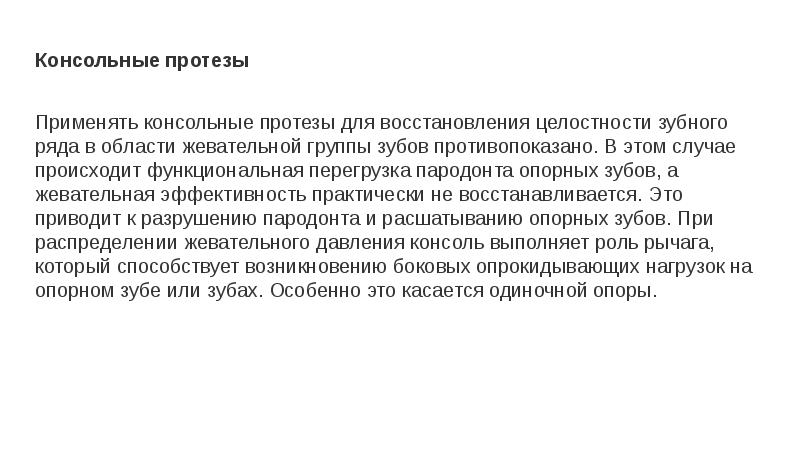 Консольные протезы

Применять консольные протезы для восстановления целостности зубного ряда в области жевательной группы зубов противопоказано. В этом случае происходит функциональная перегрузка пародонта опорных зубов, а жевательная эффективность практически не восстанавливается. Это приводит к разрушению пародонта и расшатыванию опорных зубов. При распределении жевательного давления консоль выполняет роль рычага, который способствует возникновению боковых опрокидывающих нагрузок на опорном зубе или зубах. Особенно это касается одиночной опоры.